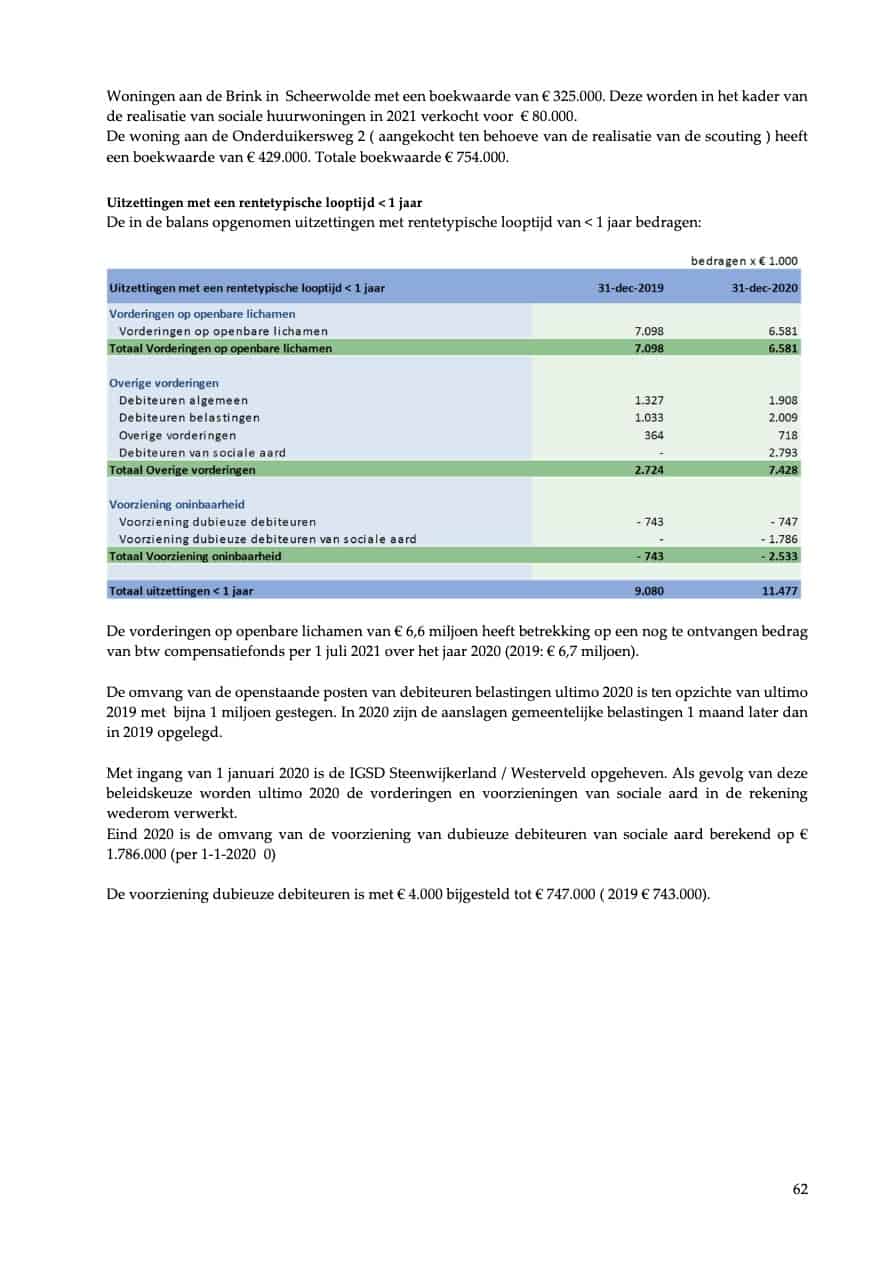 Woningen aan de Brink in Scheerwolde met een boekwaarde van € 325.000. Deze worden in het kader van de realisatie van sociale huurwoningen in 2021 verkocht voor € 80.000.
De woning aan de Onderduikersweg 2 ( aangekocht ten behoeve van de realisatie van de scouting ) heeft een boekwaarde van € 429.000. Totale boekwaarde € 754.000.

Uitzettingen met een rentetypische looptijd < 1 jaar
De in de balans opgenomen uitzettingen met rentetypische looptijd van < 1 jaar bedragen:

bedragen x € 1.000

| Uitzettingen met een rentetypische looptijd < 1 jaar | 31-dec-2019 | 31-dec-2020 |
|---|---|---|
| Vorderingen op openbare lichamen | | |
| Vorderingen op openbare lichamen | 7.098 | 6.581 |
| Totaal Vorderingen op openbare lichamen | 7.098 | 6.581 |
| | | |
| Overige vorderingen | | |
| Debiteuren algemeen | 1.327 | 1.908 |
| Debiteuren belastingen | 1.033 | 2.009 |
| Overige vorderingen | 364 | 718 |
| Debiteuren van sociale aard | - | 2.793 |
| Totaal Overige vorderingen | 2.724 | 7.428 |
| | | |
| Voorziening oninbaarheid | | |
| Voorziening dubieuze debiteuren | - 743 | - 747 |
| Voorziening dubieuze debiteuren van sociale aard | - | - 1.786 |
| Totaal Voorziening oninbaarheid | - 743 | - 2.533 |
| | | |
| Totaal uitzettingen < 1 jaar | 9.080 | 11.477 |

De vorderingen op openbare lichamen van € 6,6 miljoen heeft betrekking op een nog te ontvangen bedrag van btw compensatiefonds per 1 juli 2021 over het jaar 2020 (2019: € 6,7 miljoen).

De omvang van de openstaande posten van debiteuren belastingen ultimo 2020 is ten opzichte van ultimo 2019 met bijna 1 miljoen gestegen. In 2020 zijn de aanslagen gemeentelijke belastingen 1 maand later dan in 2019 opgelegd.

Met ingang van 1 januari 2020 is de IGSD Steenwijkerland / Westerveld opgeheven. Als gevolg van deze beleidskeuze worden ultimo 2020 de vorderingen en voorzieningen van sociale aard in de rekening wederom verwerkt.
Eind 2020 is de omvang van de voorziening van dubieuze debiteuren van sociale aard berekend op € 1.786.000 (per 1-1-2020 0)

De voorziening dubieuze debiteuren is met € 4.000 bijgesteld tot € 747.000 ( 2019 € 743.000).

62